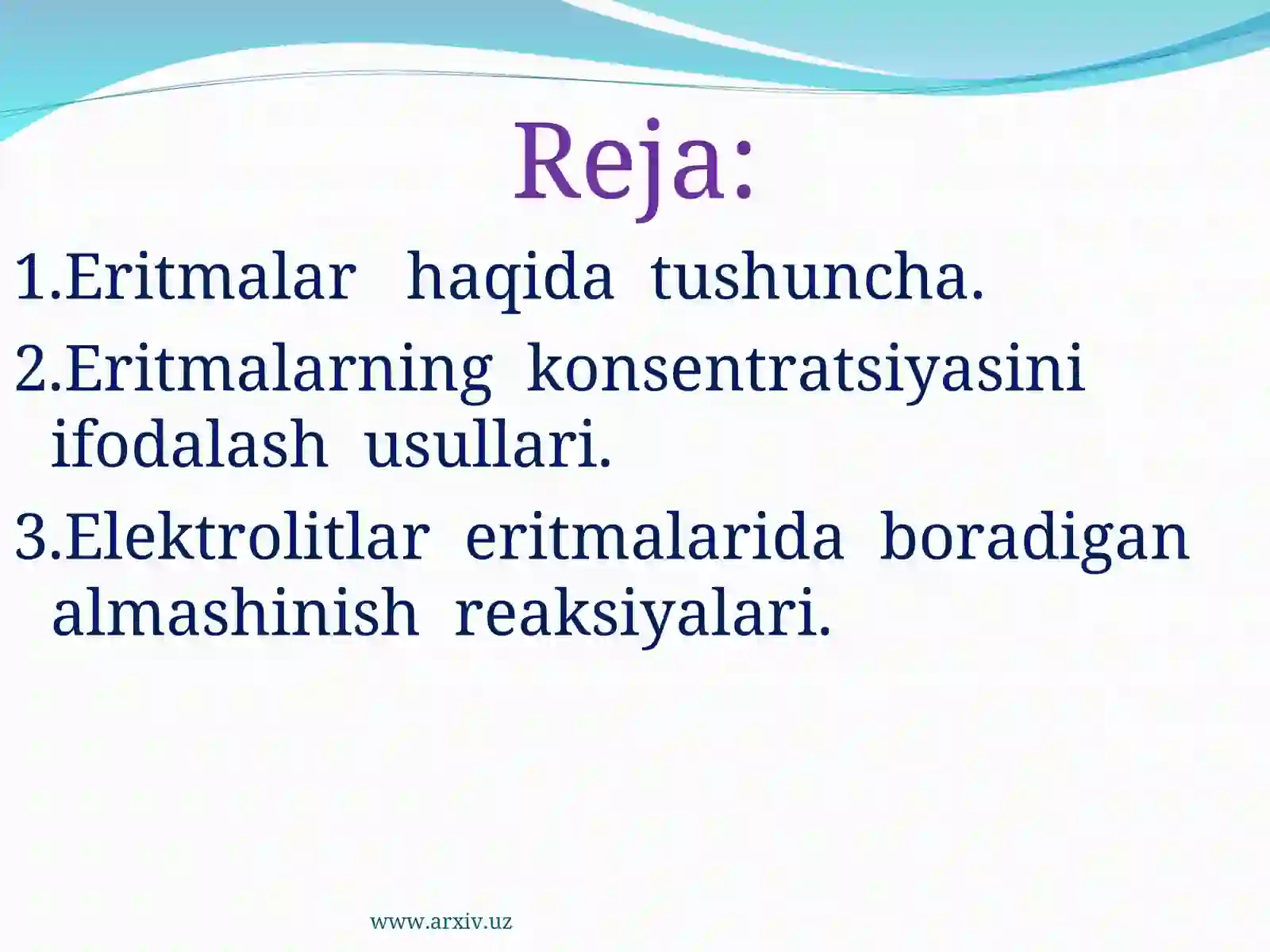 Reja:

1.Eritmalar haqida tushuncha.

2.Eritmalarning konsentratsiyasini ifodalash usullari.

3.Elektrolitlar eritmalarida boradigan almashinish reaksiyalari.

www.arxiv.uz